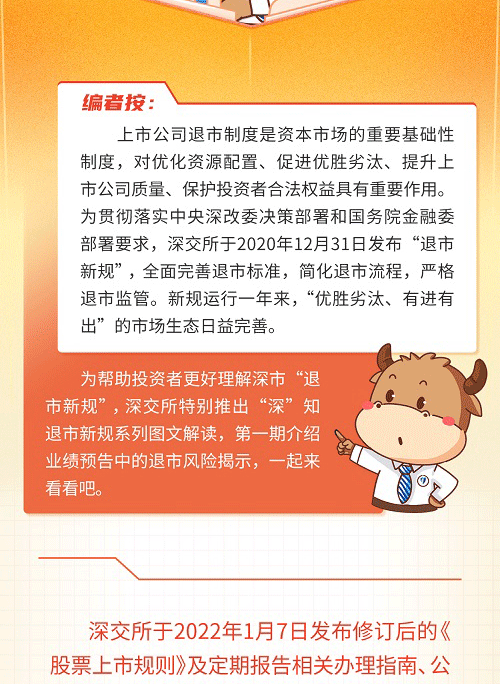 编者按：

上市公司退市制度是资本市场的重要基础性制度，对优化资源配置、促进优胜劣汰、提升上市公司质量、保护投资者合法权益具有重要作用。为贯彻落实中央深改委决策部署和国务院金融委部署要求，深交所于2020年12月31日发布“退市新规”，全面完善退市标准，简化退市流程，严格退市监管。新规运行一年来，“优胜劣汰、有进有出”的市场生态日益完善。

为帮助投资者更好理解深市“退市新规”，深交所特别推出“深”知退市新规系列图文解读，第一期介绍业绩预告中的退市风险揭示，一起来看看吧。

深交所于2022年1月7日发布修订后的《股票上市规则》及定期报告相关办理指南、公